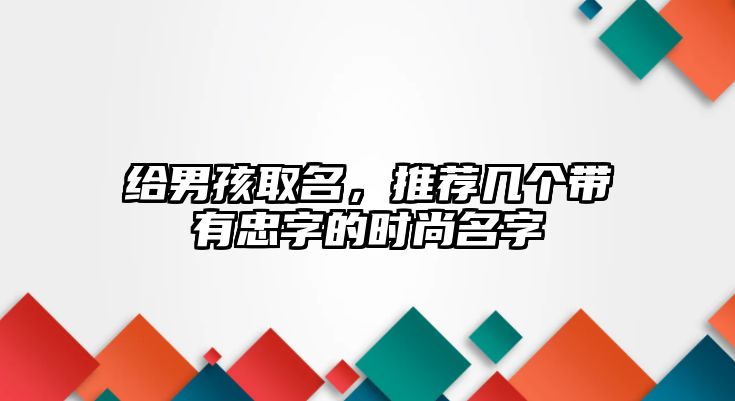 给男孩取名，推荐几个带有忠字的时尚名字